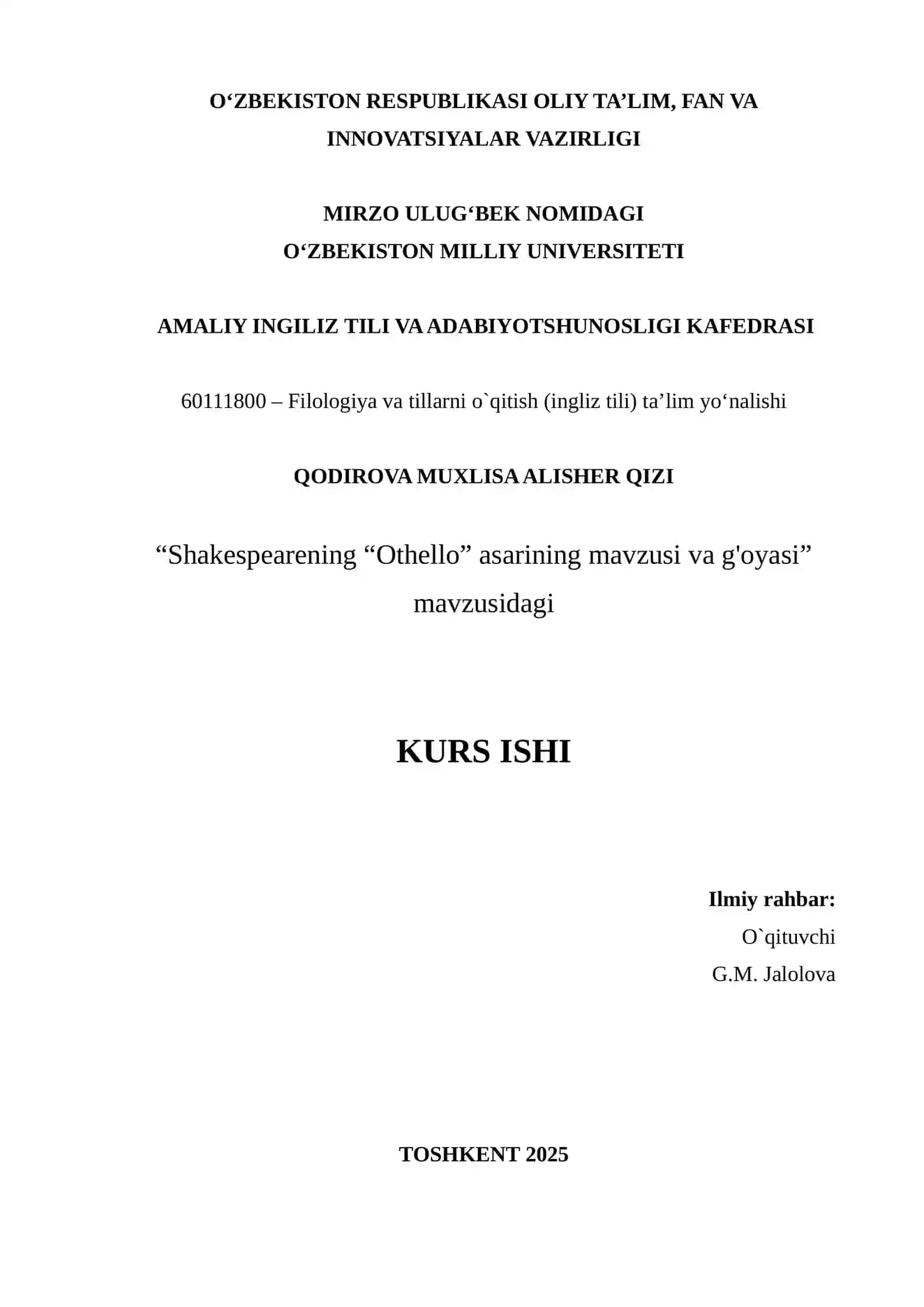 O‘ZBEKISTON RESPUBLIKASI OLIY TA’LIM, FAN VA INNOVATSIYALAR VAZIRLIGI

MIRZO ULUG‘BEK NOMIDAGI
O‘ZBEKISTON MILLIY UNIVERSITETI

AMALIY INGILIZ TILI VA ADABIYOTSHUNOSLIGI KAFEDRASI

60111800 – Filologiya va tillarni o`qitish (ingliz tili) ta’lim yo‘nalishi

QODIROVA MUXLISA ALISHER QIZI

“Shakespearening “Othello” asarining mavzusi va g'oyasi” mavzusidagi

KURS ISHI

Ilmiy rahbar:
O`qituvchi
G.M. Jalolova

TOSHKENT 2025